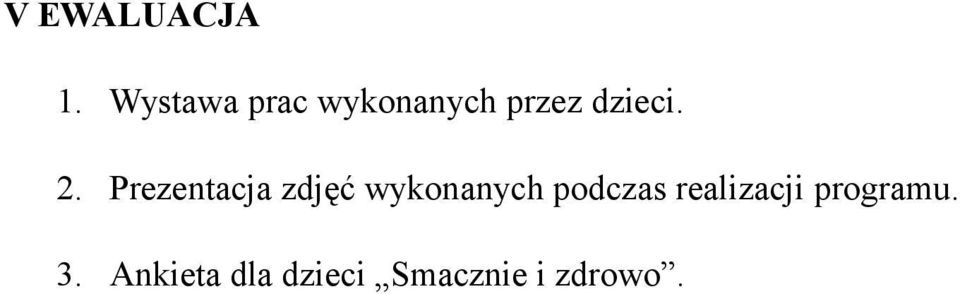 V EWALUACJA

1. Wystawa prac wykonanych przez dzieci.

2. Prezentacja zdjęć wykonanych podczas realizacji programu.

3. Ankieta dla dzieci „Smacznie i zdrowo”.